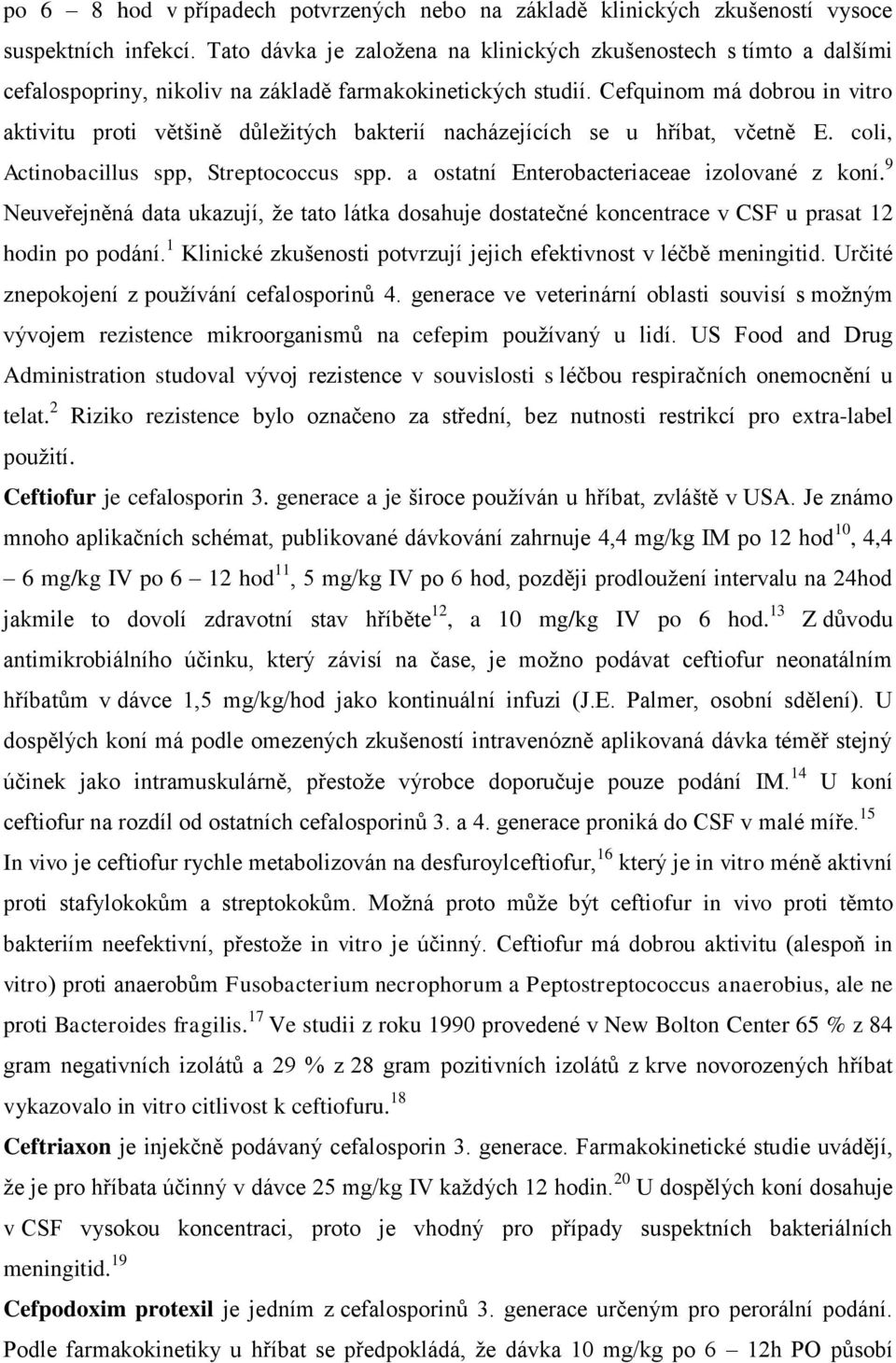 po 6 – 8 hod v případech potvrzených nebo na základě klinických zkušeností vysoce suspektních infekcí. Tato dávka je založena na klinických zkušenostech s tímto a dalšími cefalospopriny, nikoliv na základě farmakokinetických studií. Cefquinom má dobrou in vitro aktivitu proti většině důležitých bakterií nacházejících se u hříbat, včetně E. coli, Actinobacillus spp, Streptococcus spp. a ostatní Enterobacteriaceae izolované z koní.$^{9}$ Neuveřejněná data ukazují, že tato látka dosahuje dostatečné koncentrace v CSF u prasat 12 hodin po podání.$^{1}$ Klinické zkušenosti potvrzují jejich efektivnost v léčbě meningitid. Určité znepokojení z používání cefalosporinů 4. generace ve veterinární oblasti souvisí s možným vývojem rezistence mikroorganismů na cefepim používaný u lidí. US Food and Drug Administration studoval vývoj rezistence v souvislosti s léčbou respiračních onemocnění u telat.$^{2}$ Riziko rezistence bylo označeno za střední, bez nutnosti restrikcí pro extra-label použití.

Ceftiofur je cefalosporin 3. generace a je široce používán u hříbat, zvláště v USA. Je známo mnoho aplikačních schémat, publikované dávkování zahrnuje 4,4 mg/kg IM po 12 hod$^{10}$, 4,4 – 6 mg/kg IV po 6 – 12 hod$^{11}$, 5 mg/kg IV po 6 hod, později prodloužení intervalu na 24hod jakmile to dovolí zdravotní stav hříběte$^{12}$, a 10 mg/kg IV po 6 hod.$^{13}$ Z důvodu antimikrobiálního účinku, který závisí na čase, je možno podávat ceftiofur neonatálním hříbatům v dávce 1,5 mg/kg/hod jako kontinuální infuzi (J.E. Palmer, osobní sdělení). U dospělých koní má podle omezených zkušeností intravenózně aplikovaná dávka téměř stejný účinek jako intramuskulárně, přestože výrobce doporučuje pouze podání IM.$^{14}$ U koní ceftiofur na rozdíl od ostatních cefalosporinů 3. a 4. generace proniká do CSF v malé míře.$^{15}$ In vivo je ceftiofur rychle metabolizován na desfuroylceftiofur,$^{16}$ který je in vitro méně aktivní proti stafylokokům a streptokokům. Možná proto může být ceftiofur in vivo proti těmto bakteriím neefektivní, přestože in vitro je účinný. Ceftiofur má dobrou aktivitu (alespoň in vitro) proti anaerobům Fusobacterium necrophorum a Peptostreptococcus anaerobius, ale ne proti Bacteroides fragilis.$^{17}$ Ve studii z roku 1990 provedené v New Bolton Center 65 % z 84 gram negativních izolátů a 29 % z 28 gram pozitivních izolátů z krve novorozených hříbat vykazovalo in vitro citlivost k ceftiofuru.$^{18}$

Ceftriaxon je injekčně podávaný cefalosporin 3. generace. Farmakokinetické studie uvádějí, že je pro hříbata účinný v dávce 25 mg/kg IV každých 12 hodin.$^{20}$ U dospělých koní dosahuje v CSF vysokou koncentraci, proto je vhodný pro případy suspektních bakteriálních meningitid.$^{19}$

Cefpodoxim protexil je jedním z cefalosporinů 3. generace určeným pro perorální podání. Podle farmakokinetiky u hříbat se předpokládá, že dávka 10 mg/kg po 6 – 12h PO působí